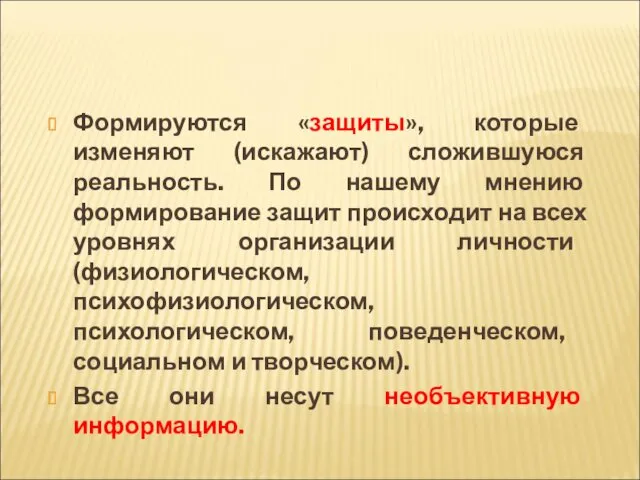 Формируются «защиты», которые изменяют (искажают) сложившуюся реальность. По нашему мнению формирование защит происходит на всех уровнях организации личности (физиологическом, психофизиологическом, психологическом, поведенческом, социальном и творческом).

Все они несут необъективную информацию.